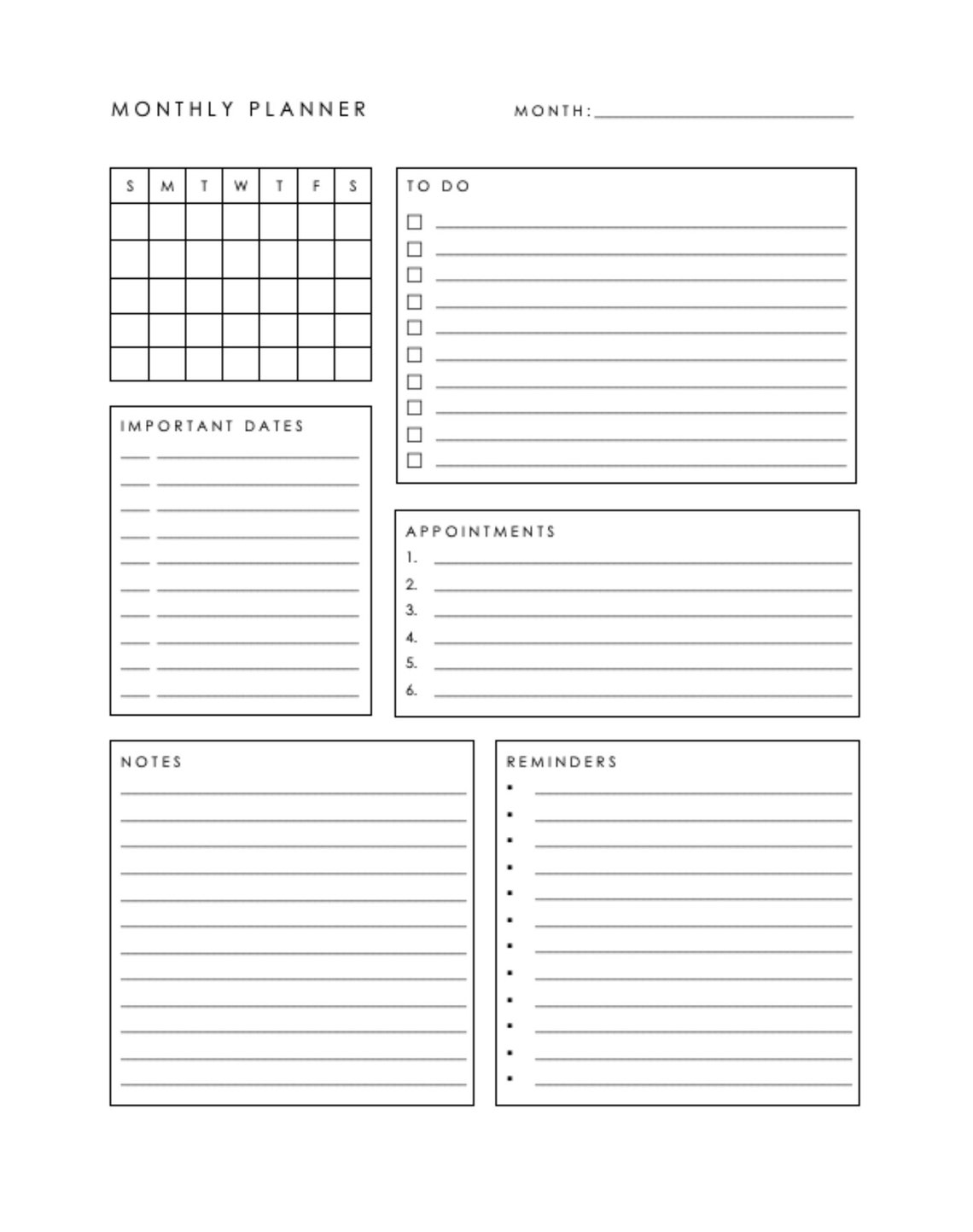 MONTHLY PLANNER

MONTH:

| S | M | T | W | T | F | S |
|---|---|---|---|---|---|---|
| | | | | | | |
| | | | | | | |
| | | | | | | |
| | | | | | | |
| | | | | | | |

TO DO

IMPORTANT DATES

APPOINTMENTS
1.
2.
3.
4.
5.
6.

NOTES

REMINDERS